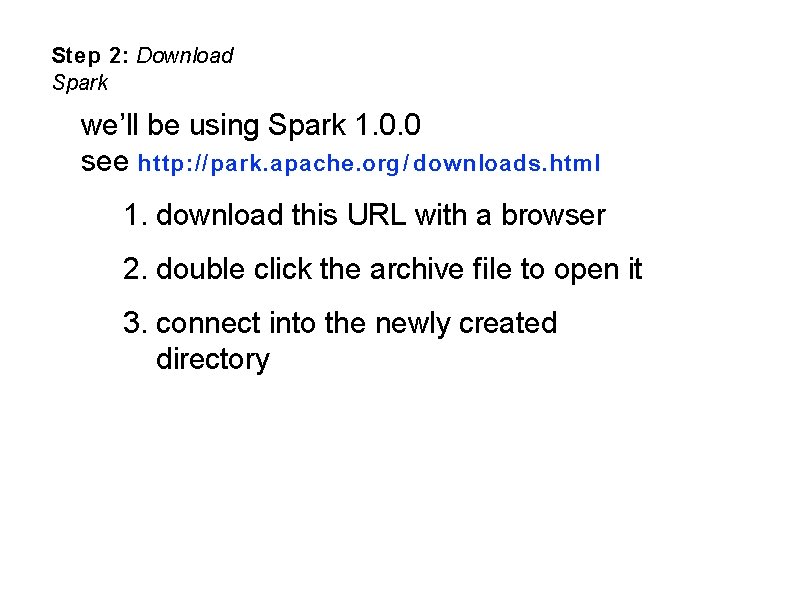 Step 2: Download Spark

we'll be using Spark 1.0.0
see http://park.apache.org/downloads.html

1. download this URL with a browser

2. double click the archive file to open it

3. connect into the newly created directory